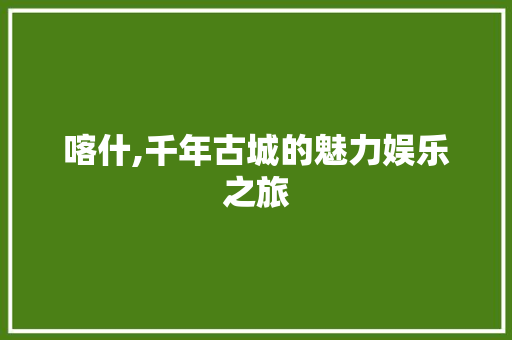 喀什,千年古城的魅力娱乐之旅